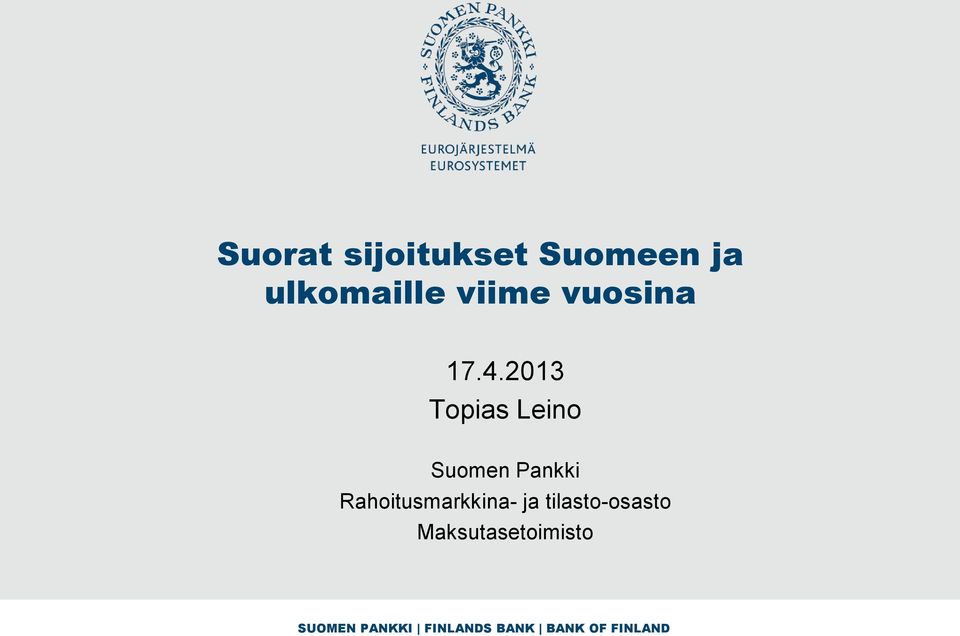 SUOMEN PANKKI
FINLANDS BANK

EUROJÄRJESTELMÄ
EUROSYSTEMET

Suorat sijoitukset Suomeen ja ulkomaille viime vuosina

17.4.2013
Topias Leino

Suomen Pankki
Rahoitusmarkkina- ja tilasto-osasto
Maksutasetoimisto

SUOMEN PANKKI | FINLANDS BANK | BANK OF FINLAND